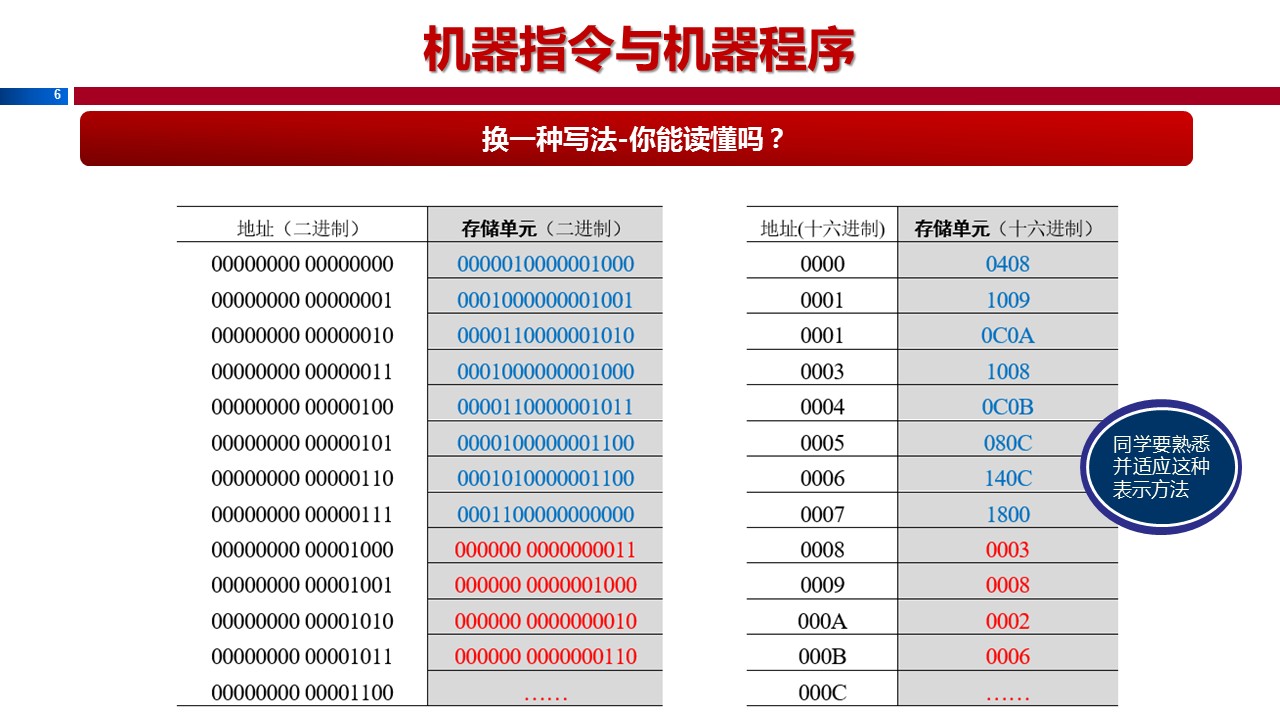 机器指令与机器程序

6

换一种写法-你能读懂吗？

| 地址（二进制） | 存储单元（二进制） |
|---|---|
| 00000000 00000000 | 0000010000001000 |
| 00000000 00000001 | 0001000000001001 |
| 00000000 00000010 | 0000110000001010 |
| 00000000 00000011 | 0001000000001000 |
| 00000000 00000100 | 0000110000001011 |
| 00000000 00000101 | 0000100000001100 |
| 00000000 00000110 | 0001010000001100 |
| 00000000 00000111 | 0001100000000000 |
| 00000000 00001000 | 000000 0000000011 |
| 00000000 00001001 | 000000 0000001000 |
| 00000000 00001010 | 000000 0000000010 |
| 00000000 00001011 | 000000 0000000110 |
| 00000000 00001100 | …… |

| 地址(十六进制) | 存储单元（十六进制） |
|---|---|
| 0000 | 0408 |
| 0001 | 1009 |
| 0001 | 0C0A |
| 0003 | 1008 |
| 0004 | 0C0B |
| 0005 | 080C |
| 0006 | 140C |
| 0007 | 1800 |
| 0008 | 0003 |
| 0009 | 0008 |
| 000A | 0002 |
| 000B | 0006 |
| 000C | …… |

同学要熟悉并适应这种表示方法